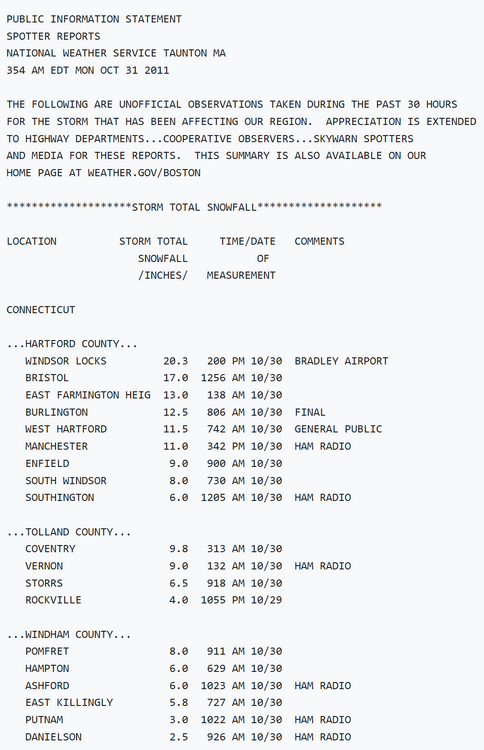 PUBLIC INFORMATION STATEMENT
SPOTTER REPORTS
NATIONAL WEATHER SERVICE TAUNTON MA
354 AM EDT MON OCT 31 2011

THE FOLLOWING ARE UNOFFICIAL OBSERVATIONS TAKEN DURING THE PAST 30 HOURS FOR THE STORM THAT HAS BEEN AFFECTING OUR REGION. APPRECIATION IS EXTENDED TO HIGHWAY DEPARTMENTS...COOPERATIVE OBSERVERS...SKYWARN SPOTTERS AND MEDIA FOR THESE REPORTS. THIS SUMMARY IS ALSO AVAILABLE ON OUR HOME PAGE AT WEATHER.GOV/BOSTON

********************STORM TOTAL SNOWFALL********************

| LOCATION | STORM TOTAL SNOWFALL /INCHES/ | TIME/DATE OF MEASUREMENT | COMMENTS |
|---|---|---|---|
| CONNECTICUT | | | |
| ...HARTFORD COUNTY... | | | |
| WINDSOR LOCKS | 20.3 | 200 PM 10/30 | BRADLEY AIRPORT |
| BRISTOL | 17.0 | 1256 AM 10/30 | |
| EAST FARMINGTON HEIG | 13.0 | 138 AM 10/30 | |
| BURLINGTON | 12.5 | 806 AM 10/30 | FINAL |
| WEST HARTFORD | 11.5 | 742 AM 10/30 | GENERAL PUBLIC |
| MANCHESTER | 11.0 | 342 PM 10/30 | HAM RADIO |
| ENFIELD | 9.0 | 900 AM 10/30 | |
| SOUTH WINDSOR | 8.0 | 730 AM 10/30 | |
| SOUTHINGTON | 6.0 | 1205 AM 10/30 | HAM RADIO |
| ...TOLLAND COUNTY... | | | |
| COVENTRY | 9.8 | 313 AM 10/30 | |
| VERNON | 9.0 | 132 AM 10/30 | HAM RADIO |
| STORRS | 6.5 | 918 AM 10/30 | |
| ROCKVILLE | 4.0 | 1055 PM 10/29 | |
| ...WINDHAM COUNTY... | | | |
| POMFRET | 8.0 | 911 AM 10/30 | |
| HAMPTON | 6.0 | 629 AM 10/30 | |
| ASHFORD | 6.0 | 1023 AM 10/30 | HAM RADIO |
| EAST KILLINGLY | 5.8 | 727 AM 10/30 | |
| PUTNAM | 3.0 | 1022 AM 10/30 | HAM RADIO |
| DANIELSON | 2.5 | 926 AM 10/30 | HAM RADIO |